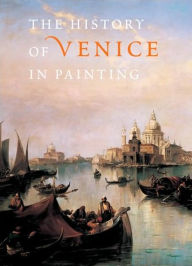 THE HISTORY
OF VENICE
IN PAINTING